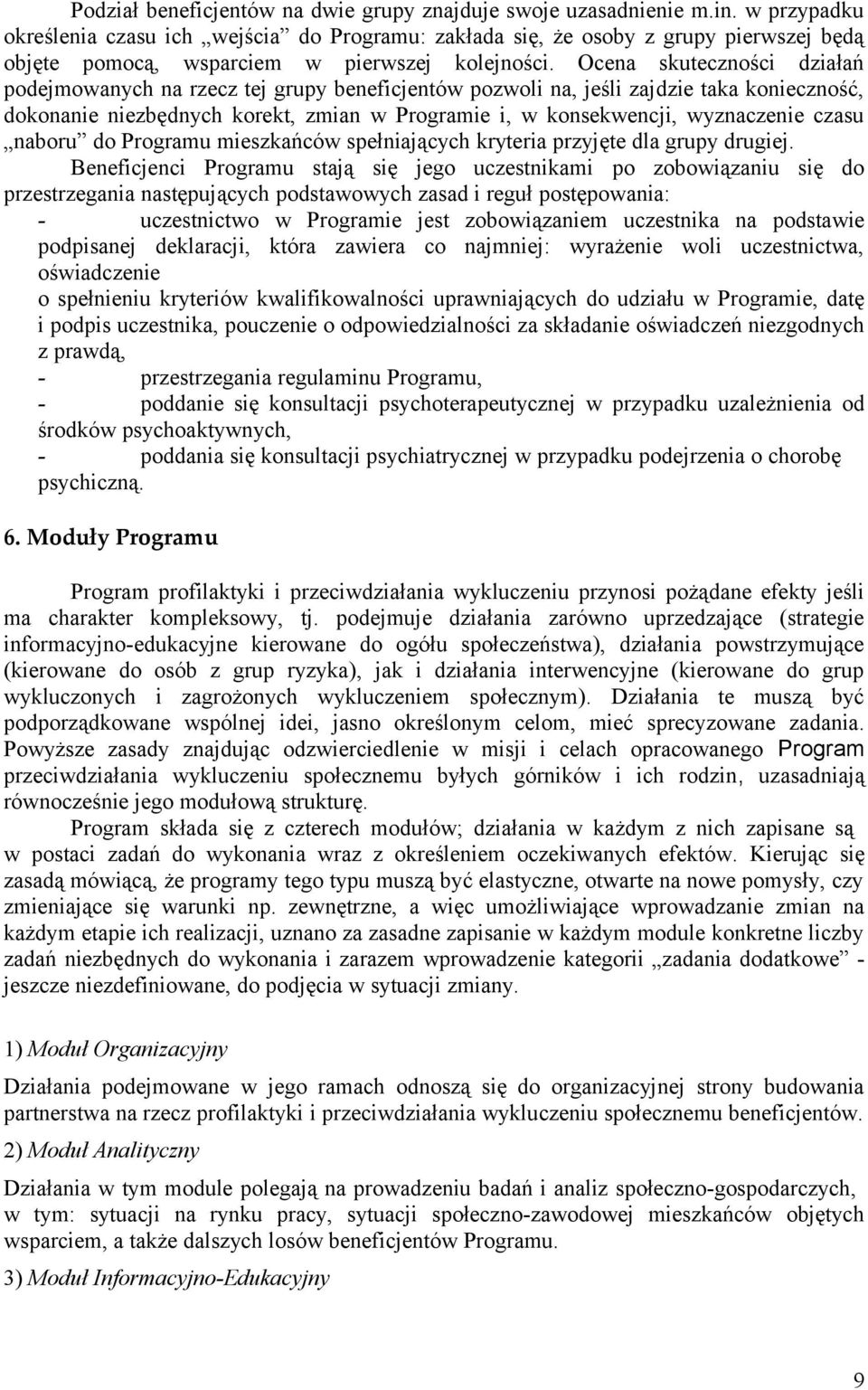 Podział beneficjentów na dwie grupy znajduje swoje uzasadnienie m.in. w przypadku określenia czasu ich „wejścia” do Programu: zakłada się, że osoby z grupy pierwszej będą objęte pomocą, wsparciem w pierwszej kolejności. Ocena skuteczności działań podejmowanych na rzecz tej grupy beneficjentów pozwoli na, jeśli zajdzie taka konieczność, dokonanie niezbędnych korekt, zmian w Programie i, w konsekwencji, wyznaczenie czasu „naboru” do Programu mieszkańców spełniających kryteria przyjęte dla grupy drugiej.

Beneficjenci Programu stają się jego uczestnikami po zobowiązaniu się do przestrzegania następujących podstawowych zasad i reguł postępowania:

- uczestnictwo w Programie jest zobowiązaniem uczestnika na podstawie podpisanej deklaracji, która zawiera co najmniej: wyrażenie woli uczestnictwa, oświadczenie
o spełnieniu kryteriów kwalifikowalności uprawniających do udziału w Programie, datę i podpis uczestnika, pouczenie o odpowiedzialności za składanie oświadczeń niezgodnych z prawdą,
- przestrzegania regulaminu Programu,
- poddanie się konsultacji psychoterapeutycznej w przypadku uzależnienia od środków psychoaktywnych,
- poddania się konsultacji psychiatrycznej w przypadku podejrzenia o chorobę psychiczną.

6. Moduły Programu

Program profilaktyki i przeciwdziałania wykluczeniu przynosi pożądane efekty jeśli ma charakter kompleksowy, tj. podejmuje działania zarówno uprzedzające (strategie informacyjno-edukacyjne kierowane do ogółu społeczeństwa), działania powstrzymujące (kierowane do osób z grup ryzyka), jak i działania interwencyjne (kierowane do grup wykluczonych i zagrożonych wykluczeniem społecznym). Działania te muszą być podporządkowane wspólnej idei, jasno określonym celom, mieć sprecyzowane zadania. Powyższe zasady znajdując odzwierciedlenie w misji i celach opracowanego Program przeciwdziałania wykluczeniu społecznemu byłych górników i ich rodzin, uzasadniają równocześnie jego modułową strukturę.

Program składa się z czterech modułów; działania w każdym z nich zapisane są w postaci zadań do wykonania wraz z określeniem oczekiwanych efektów. Kierując się zasadą mówiącą, że programy tego typu muszą być elastyczne, otwarte na nowe pomysły, czy zmieniające się warunki np. zewnętrzne, a więc umożliwiające wprowadzanie zmian na każdym etapie ich realizacji, uznano za zasadne zapisanie w każdym module konkretne liczby zadań niezbędnych do wykonania i zarazem wprowadzenie kategorii „zadania dodatkowe” - jeszcze niezdefiniowane, do podjęcia w sytuacji zmiany.

1) Moduł Organizacyjny

Działania podejmowane w jego ramach odnoszą się do organizacyjnej strony budowania partnerstwa na rzecz profilaktyki i przeciwdziałania wykluczeniu społecznemu beneficjentów.

2) Moduł Analityczny

Działania w tym module polegają na prowadzeniu badań i analiz społeczno-gospodarczych, w tym: sytuacji na rynku pracy, sytuacji społeczno-zawodowej mieszkańców objętych wsparciem, a także dalszych losów beneficjentów Programu.

3) Moduł Informacyjno-Edukacyjny

9